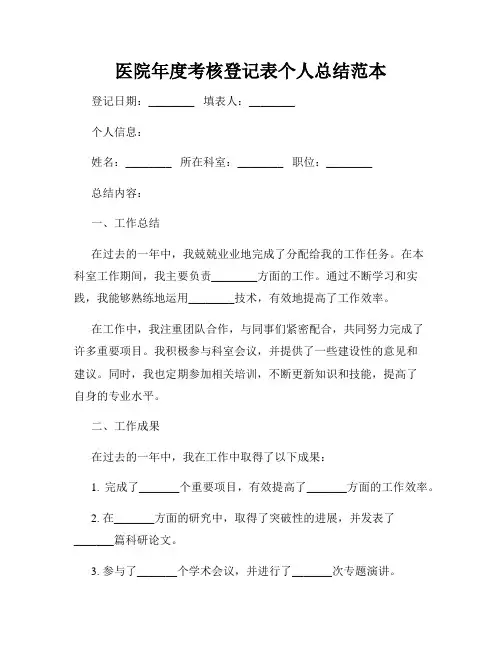 医院年度考核登记表个人总结范本

登记日期：________ 填表人：________

个人信息：

姓名：________ 所在科室：________ 职位：________

总结内容：

一、工作总结

在过去的一年中，我兢兢业业地完成了分配给我的工作任务。在本科室工作期间，我主要负责________方面的工作。通过不断学习和实践，我能够熟练地运用________技术，有效地提高了工作效率。

在工作中，我注重团队合作，与同事们紧密配合，共同努力完成了许多重要项目。我积极参与科室会议，并提供了一些建设性的意见和建议。同时，我也定期参加相关培训，不断更新知识和技能，提高了自身的专业水平。

二、工作成果

在过去的一年中，我在工作中取得了以下成果：

1. 完成了_______个重要项目，有效提高了_______方面的工作效率。

2. 在_______方面的研究中，取得了突破性的进展，并发表了_______篇科研论文。

3. 参与了_______个学术会议，并进行了_______次专题演讲。